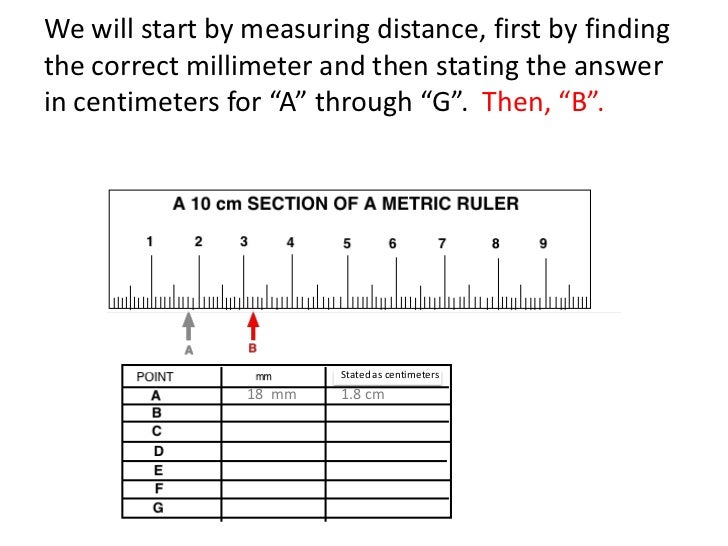 We will start by measuring distance, first by finding the correct millimeter and then stating the answer in centimeters for “A” through “G”. Then, “B”.

A 10 cm SECTION OF A METRIC RULER

1 2 3 4 5 6 7 8 9

A B

| POINT | mm | Stated as centimeters |
|---|---|---|
| A | 18 mm | 1.8 cm |
| B | | |
| C | | |
| D | | |
| E | | |
| F | | |
| G | | |